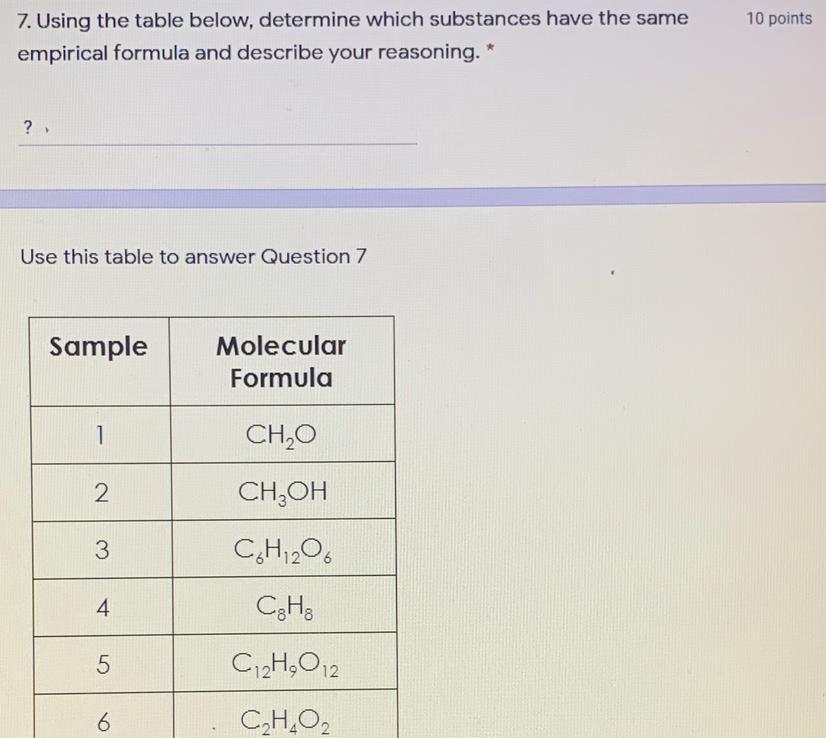 7. Using the table below, determine which substances have the same empirical formula and describe your reasoning. *

10 points

? ,

Use this table to answer Question 7

| Sample | Molecular Formula |
|---|---|
| 1 | $CH_2O$ |
| 2 | $CH_3OH$ |
| 3 | $C_6H_{12}O_6$ |
| 4 | $C_8H_8$ |
| 5 | $C_{12}H_9O_{12}$ |
| 6 | $C_2H_4O_2$ |